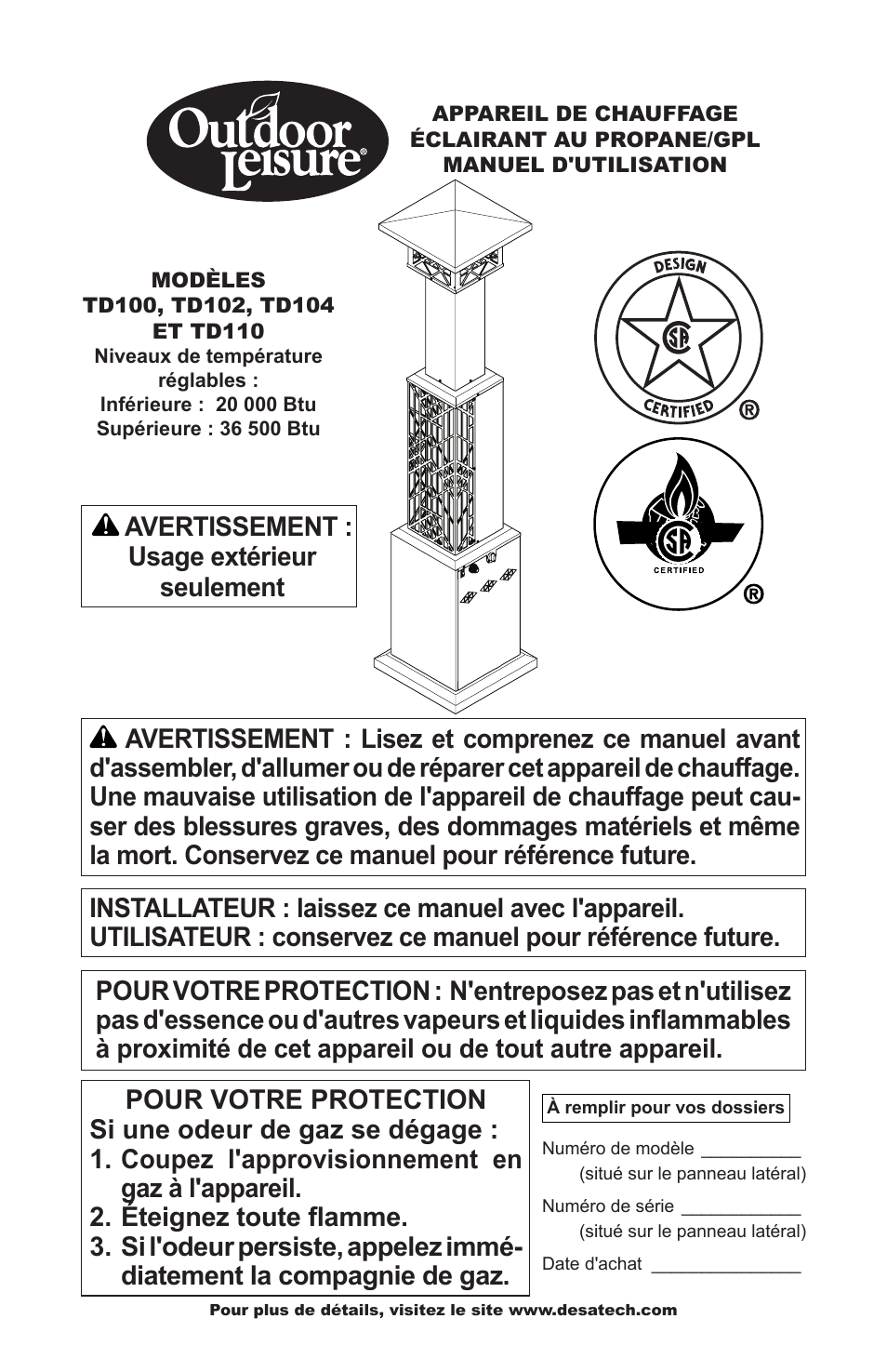 Outdoor Leisure®

APPAREIL DE CHAUFFAGE
ÉCLAIRANT AU PROPANE/GPL
MANUEL D'UTILISATION

MODÈLES
TD100, TD102, TD104
ET TD110
Niveaux de température réglables :
Inférieure : 20 000 Btu
Supérieure : 36 500 Btu

DESIGN
CERTIFIED ®

CERTIFIED ®

AVERTISSEMENT : Usage extérieur seulement

AVERTISSEMENT : Lisez et comprenez ce manuel avant d'assembler, d'allumer ou de réparer cet appareil de chauffage. Une mauvaise utilisation de l'appareil de chauffage peut causer des blessures graves, des dommages matériels et même la mort. Conservez ce manuel pour référence future.

INSTALLATEUR : laissez ce manuel avec l'appareil.
UTILISATEUR : conservez ce manuel pour référence future.

POUR VOTRE PROTECTION : N'entreposez pas et n'utilisez pas d'essence ou d'autres vapeurs et liquides inflammables à proximité de cet appareil ou de tout autre appareil.

POUR VOTRE PROTECTION
Si une odeur de gaz se dégage :
1. Coupez l'approvisionnement en gaz à l'appareil.
2. Éteignez toute flamme.
3. Si l'odeur persiste, appelez immédiatement la compagnie de gaz.

À remplir pour vos dossiers
Numéro de modèle __________
(situé sur le panneau latéral)
Numéro de série ____________
(situé sur le panneau latéral)
Date d'achat _______________

Pour plus de détails, visitez le site www.desatech.com